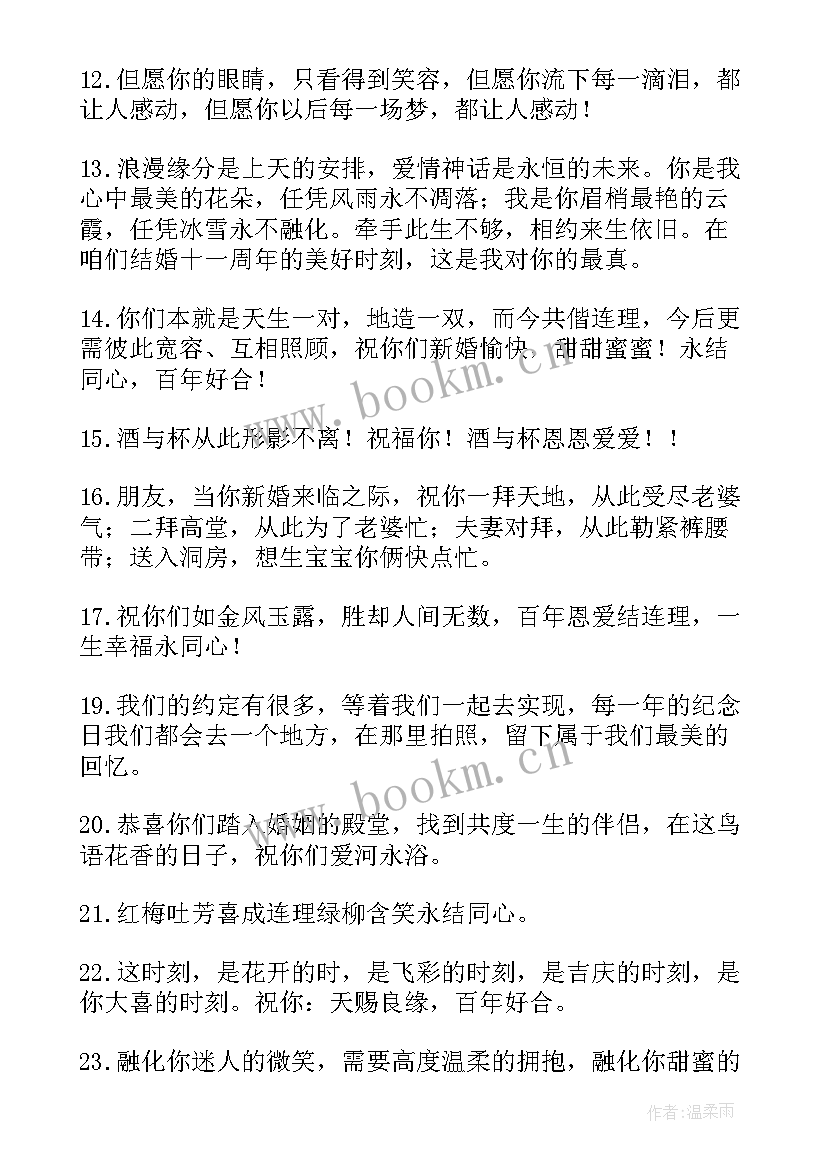 12.但愿你的眼睛，只看得到笑容，但愿你流下每一滴泪，都让人感动，但愿你以后每一场梦，都让人感动！

13.浪漫缘分是上天的安排，爱情神话是永恒的未来。你是我心中最美的花朵，任凭风雨永不凋落；我是你眉梢最艳的云霞，任凭冰雪永不融化。牵手此生不够，相约来生依旧。在咱们结婚十一周年的美好时刻，这是我对你的最真。

14.你们本就是天生一对，地造一双，而今共偕连理，今后更需彼此宽容、互相照顾，祝你们新婚愉快，甜甜蜜蜜！永结同心，百年好合！

www.bookm.cn

15.酒与杯从此形影不离！祝福你！酒与杯恩恩爱爱！！

16.朋友，当你新婚来临之际，祝你一拜天地，从此受尽老婆气；二拜高堂，从此为了老婆忙；夫妻对拜，从此勒紧裤腰带；送入洞房，想生宝宝你俩快点忙。

17.祝你们如金风玉露，胜却人间无数，百年恩爱结连理，一生幸福永同心！

19.我们的约定有很多，等着我们一起去实现，每一年的纪念日我们都会去一个地方，在那里拍照，留下属于我们最美的回忆。

www.bookm.cn

20.恭喜你们踏入婚姻的殿堂，找到共度一生的伴侣，在这鸟语花香的日子，祝你们爱河永浴。

21.红梅吐芳喜成连理绿柳含笑永结同心。

22.这时刻，是花开的时，是飞彩的时刻，是吉庆的时刻，是你大喜的时刻。祝你：天赐良缘，百年好合。

23.融化你迷人的微笑，需要高度温柔的拥抱，融化你甜蜜的

作者：温柔雨